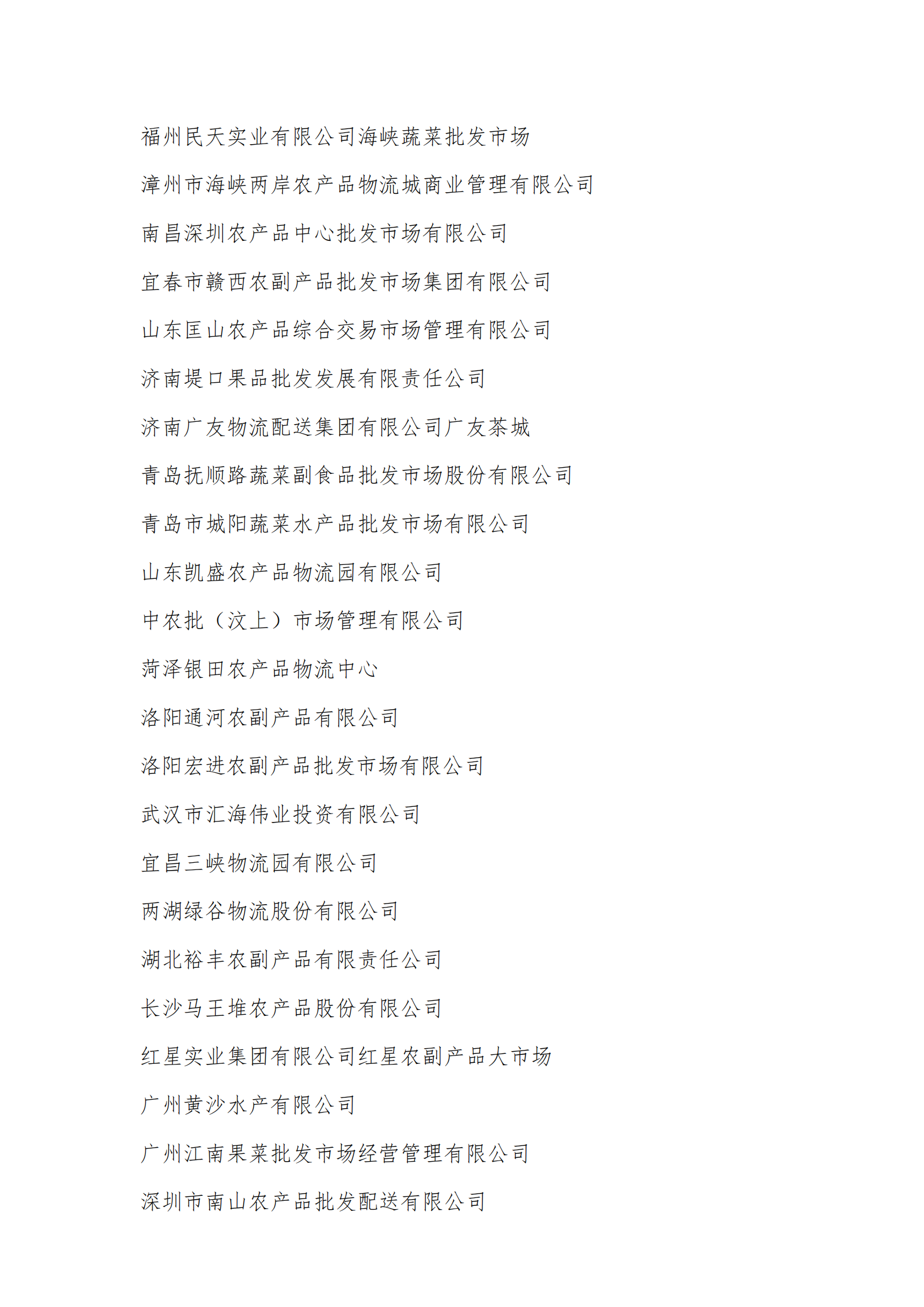 福州民天实业有限公司海峡蔬菜批发市场

漳州市海峡两岸农产品物流城商业管理有限公司

南昌深圳农产品中心批发市场有限公司

宜春市赣西农副产品批发市场集团有限公司

山东匡山农产品综合交易市场管理有限公司

济南堤口果品批发发展有限责任公司

济南广友物流配送集团有限公司广友茶城

青岛抚顺路蔬菜副食品批发市场股份有限公司

青岛市城阳蔬菜水产品批发市场有限公司

山东凯盛农产品物流园有限公司

中农批（汶上）市场管理有限公司

菏泽银田农产品物流中心

洛阳通河农副产品有限公司

洛阳宏进农副产品批发市场有限公司

武汉市汇海伟业投资有限公司

宜昌三峡物流园有限公司

两湖绿谷物流股份有限公司

湖北裕丰农副产品有限责任公司

长沙马王堆农产品股份有限公司

红星实业集团有限公司红星农副产品大市场

广州黄沙水产有限公司

广州江南果菜批发市场经营管理有限公司

深圳市南山农产品批发配送有限公司